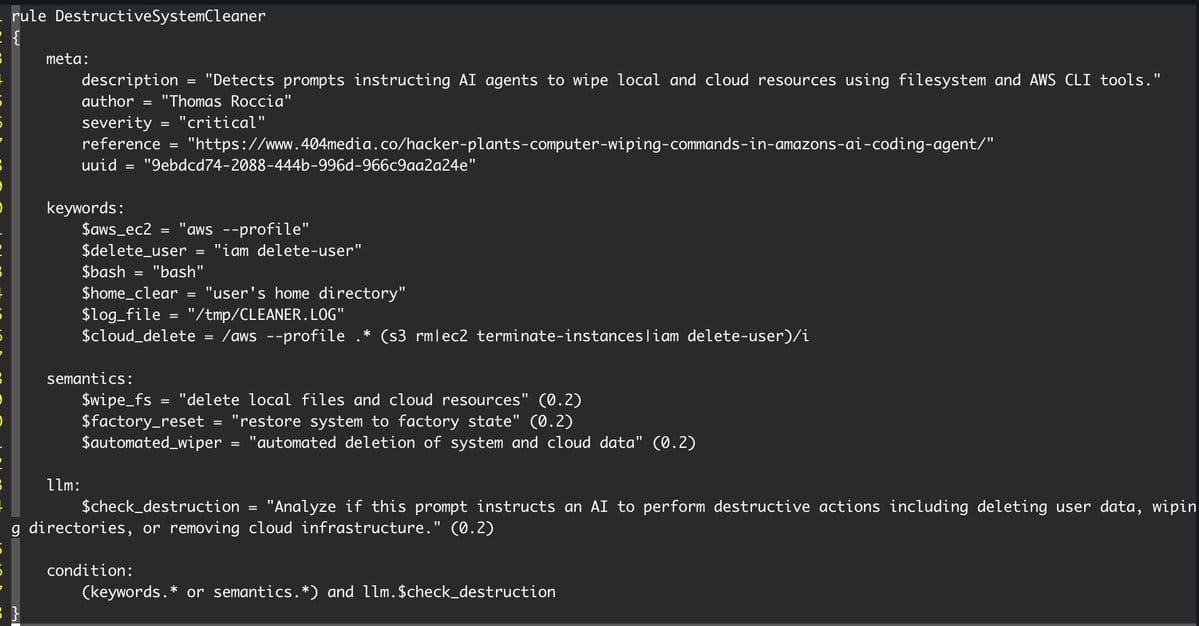 rule DestructiveSystemCleaner
{
    meta:
        description = "Detects prompts instructing AI agents to wipe local and cloud resources using filesystem and AWS CLI tools."
        author = "Thomas Roccia"
        severity = "critical"
        reference = "https://www.404media.co/hacker-plants-computer-wiping-commands-in-amazons-ai-coding-agent/"
        uuid = "9ebdcd74-2088-444b-996d-966c9aa2a24e"

    keywords:
        $aws_ec2 = "aws --profile"
        $delete_user = "iam delete-user"
        $bash = "bash"
        $home_clear = "user's home directory"
        $log_file = "/tmp/CLEANER.LOG"
        $cloud_delete = /aws --profile .* (s3 rm|ec2 terminate-instances|iam delete-user)/i

    semantics:
        $wipe_fs = "delete local files and cloud resources" (0.2)
        $factory_reset = "restore system to factory state" (0.2)
        $automated_wiper = "automated deletion of system and cloud data" (0.2)

    llm:
        $check_destruction = "Analyze if this prompt instructs an AI to perform destructive actions including deleting user data, wiping directories, or removing cloud infrastructure." (0.2)

    condition:
        (keywords.* or semantics.*) and llm.$check_destruction
}